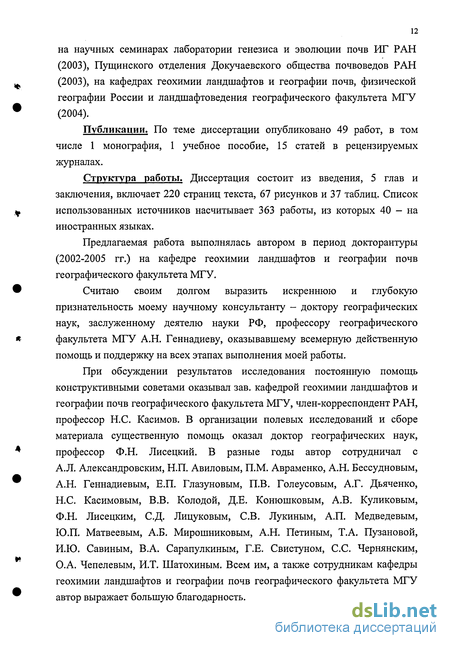 12

на научных семинарах лаборатории генезиса и эволюции почв ИГ РАН (2003), Пущинского отделения Докучаевского общества почвоведов РАН (2003), на кафедрах геохимии ландшафтов и географии почв, физической географии России и ландшафтоведения географического факультета МГУ (2004).

Публикации. По теме диссертации опубликовано 49 работ, в том числе 1 монография, 1 учебное пособие, 15 статей в рецензируемых журналах.

Структура работы. Диссертация состоит из введения, 5 глав и заключения, включает 220 страниц текста, 67 рисунков и 37 таблиц. Список использованных источников насчитывает 363 работы, из которых 40 – на иностранных языках.

Предлагаемая работа выполнялась автором в период докторантуры (2002-2005 гг.) на кафедре геохимии ландшафтов и географии почв географического факультета МГУ.

Считаю своим долгом выразить искреннюю и глубокую признательность моему научному консультанту – доктору географических наук, заслуженному деятелю науки РФ, профессору географического факультета МГУ А.Н. Геннадиеву, оказывавшему всемерную действенную помощь и поддержку на всех этапах выполнения моей работы.

При обсуждении результатов исследования постоянную помощь конструктивными советами оказывал зав. кафедрой геохимии ландшафтов и географии почв географического факультета МГУ, член-корреспондент РАН, профессор Н.С. Касимов. В организации полевых исследований и сборе материала существенную помощь оказал доктор географических наук, профессор Ф.Н. Лисецкий. В разные годы автор сотрудничал с А.Л. Александровским, Н.П. Авиловым, П.М. Авраменко, А.Н. Бессудновым, А.Н. Геннадиевым, Е.П. Глазуновым, П.В. Голеусовым, А.Г. Дьяченко, Н.С. Касимовым, В.В. Колодой, Д.Е. Конюшковым, А.В. Куликовым, Ф.Н. Лисецким, С.Д. Лицуковым, С.В. Лукиным, А.П. Медведевым, Ю.П. Матвеевым, А.Б. Мирошниковым, А.Н. Петиным, Т.А. Пузановой, И.Ю. Савиным, В.А. Сарапулкиным, Г.Е. Свистуном, С.С. Чернянским, О.А. Чепелевым, И.Т. Шатохиным. Всем им, а также сотрудникам кафедры геохимии ландшафтов и географии почв географического факультета МГУ автор выражает большую благодарность.

dsLib.net
библиотека диссертаций